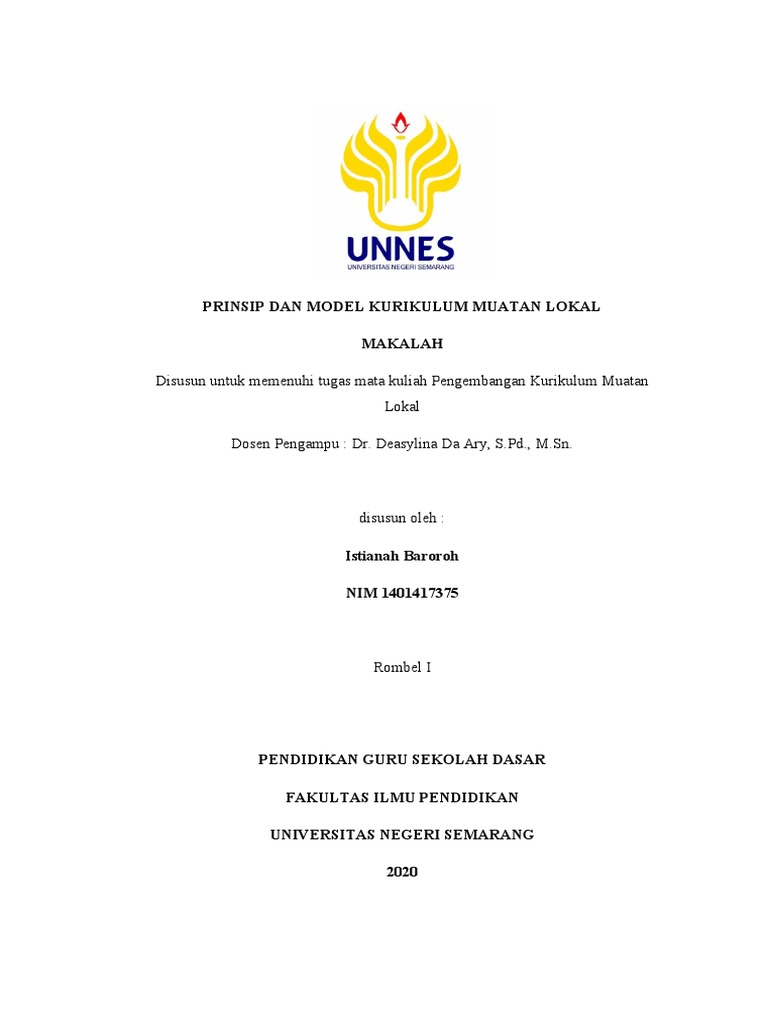 UNNES
UNIVERSITAS NEGERI SEMARANG

PRINSIP DAN MODEL KURIKULUM MUATAN LOKAL

MAKALAH

Disusun untuk memenuhi tugas mata kuliah Pengembangan Kurikulum Muatan Lokal

Dosen Pengampu : Dr. Deasylina Da Ary, S.Pd., M.Sn.

disusun oleh :

Istianah Baroroh

NIM 1401417375

Rombel I

PENDIDIKAN GURU SEKOLAH DASAR

FAKULTAS ILMU PENDIDIKAN

UNIVERSITAS NEGERI SEMARANG

2020